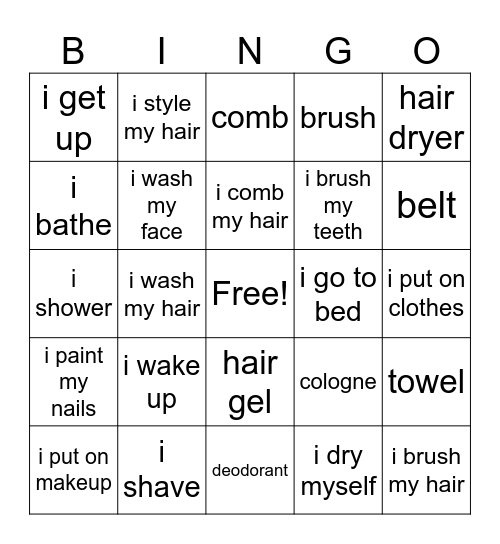 | B | I | N | G | O |
|---|---|---|---|---|
| i get up | i style my hair | comb | brush | hair dryer |
| i bathe | i wash my face | i comb my hair | i brush my teeth | belt |
| i shower | i wash my hair | Free! | i go to bed | i put on clothes |
| i paint my nails | i wake up | hair gel | cologne | towel |
| i put on makeup | i shave | deodorant | i dry myself | i brush my hair |